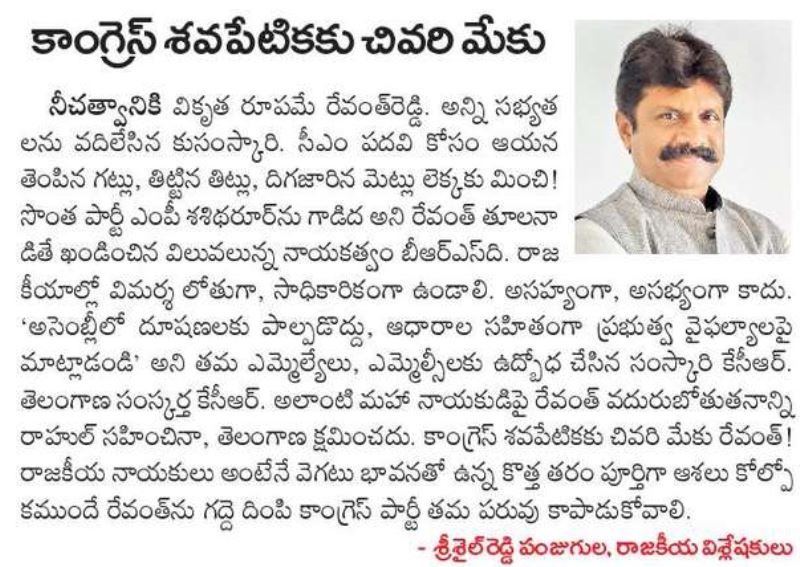 కాంగ్రెస్ శవపేటికకు చివరి మేకు

నీచత్వానికి వికృత రూపమే రేవంత్‌రెడ్డి. అన్ని సభ్యతలను వదిలేసిన కుసంస్కారి. సీఎం పదవి కోసం ఆయన తెంపిన గట్లు, తిట్టిన తిట్లు, దిగజారిన మెట్లు లెక్కకు మించి! సొంత పార్టీ ఎంపీ శశిథరూర్‌ను గాడిద అని రేవంత్ తూలనాడితే ఖండించిన విలువలున్న నాయకత్వం బీఆర్ఎస్‌ది. రాజకీయాల్లో విమర్శ లోతుగా, సాధికారికంగా ఉండాలి. అసహ్యంగా, అసభ్యంగా కాదు. 'అసెంబ్లీలో దూషణలకు పాల్పడొద్దు, ఆధారాల సహితంగా ప్రభుత్వ వైఫల్యాలపై మాట్లాడండి' అని తమ ఎమ్మెల్యేలు, ఎమ్మెల్సీలకు ఉద్బోధ చేసిన సంస్కారి కేసీఆర్. తెలంగాణ సంస్కర్త కేసీఆర్. అలాంటి మహా నాయకుడిపై రేవంత్ వదురుబోతుతనాన్ని రాహుల్ సహించినా, తెలంగాణ క్షమించదు. కాంగ్రెస్ శవపేటికకు చివరి మేకు రేవంత్! రాజకీయ నాయకులు అంటేనే వెగటు భావనతో ఉన్న కొత్త తరం పూర్తిగా ఆశలు కోల్పోకముందే రేవంత్‌ను గద్దె దింపి కాంగ్రెస్ పార్టీ తమ పరువు కాపాడుకోవాలి.

- శ్రీశైల్ రెడ్డి పంజుగుల, రాజకీయ విశ్లేషకులు